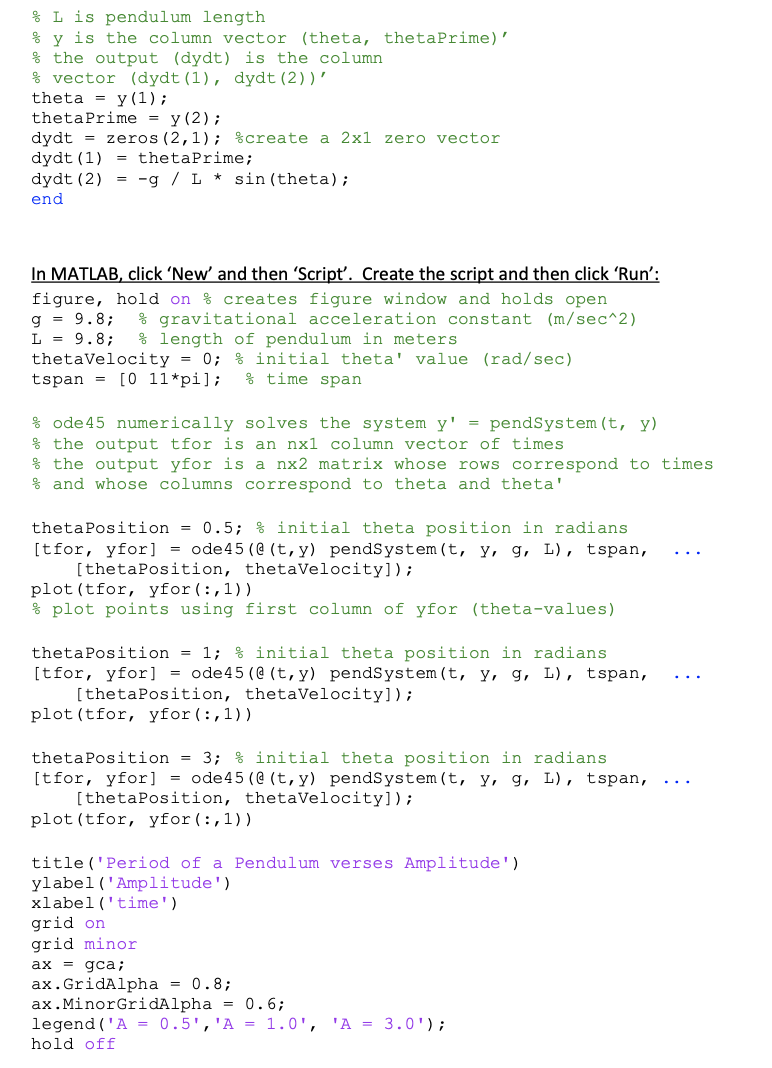 % L is pendulum length
% y is the column vector (theta, thetaPrime)'
% the output (dydt) is the column
% vector (dydt(1), dydt(2))'
theta = y(1);
thetaPrime = y(2);
dydt = zeros(2,1); %create a 2x1 zero vector
dydt(1) = thetaPrime;
dydt(2) = -g / L * sin(theta);
end

In MATLAB, click 'New' and then 'Script'. Create the script and then click 'Run':
figure, hold on % creates figure window and holds open
g = 9.8;  % gravitational acceleration constant (m/sec^2)
L = 9.8;  % length of pendulum in meters
thetaVelocity = 0; % initial theta' value (rad/sec)
tspan = [0 11*pi];  % time span

% ode45 numerically solves the system y' = pendSystem(t, y)
% the output tfor is an nx1 column vector of times
% the output yfor is a nx2 matrix whose rows correspond to times
% and whose columns correspond to theta and theta'

thetaPosition = 0.5; % initial theta position in radians
[tfor, yfor] = ode45(@(t,y) pendSystem(t, y, g, L), tspan,  ...
    [thetaPosition, thetaVelocity]);
plot(tfor, yfor(:,1))
% plot points using first column of yfor (theta-values)

thetaPosition = 1; % initial theta position in radians
[tfor, yfor] = ode45(@(t,y) pendSystem(t, y, g, L), tspan,  ...
    [thetaPosition, thetaVelocity]);
plot(tfor, yfor(:,1))

thetaPosition = 3; % initial theta position in radians
[tfor, yfor] = ode45(@(t,y) pendSystem(t, y, g, L), tspan, ...
    [thetaPosition, thetaVelocity]);
plot(tfor, yfor(:,1))

title('Period of a Pendulum verses Amplitude')
ylabel('Amplitude')
xlabel('time')
grid on
grid minor
ax = gca;
ax.GridAlpha = 0.8;
ax.MinorGridAlpha = 0.6;
legend('A = 0.5','A = 1.0', 'A = 3.0');
hold off